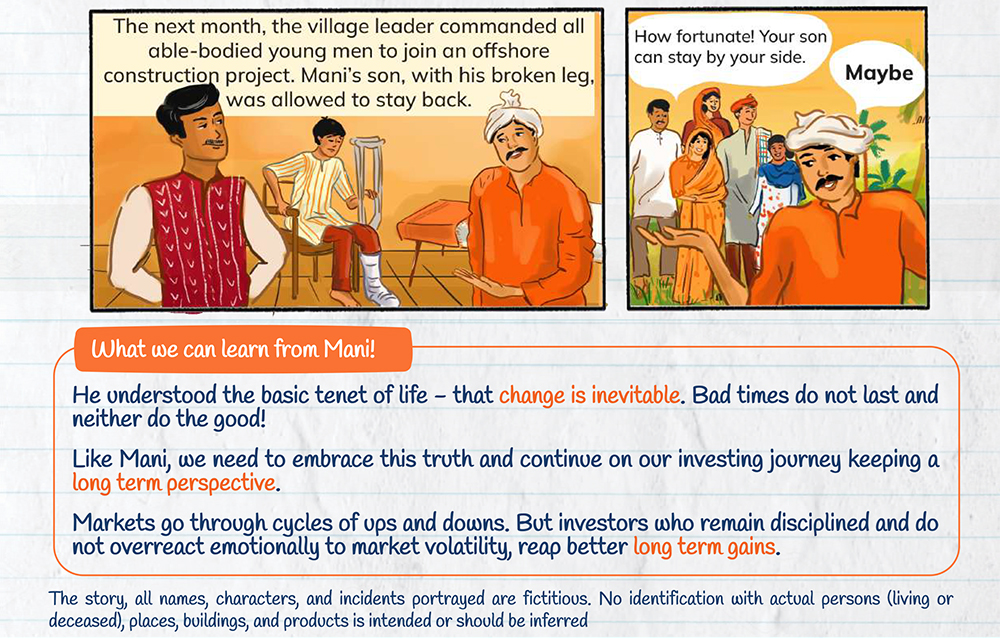 The next month, the village leader commanded all able-bodied young men to join an offshore construction project. Mani's son, with his broken leg, was allowed to stay back.

How fortunate! Your son can stay by your side.

Maybe

What we can learn from Mani!

He understood the basic tenet of life – that change is inevitable. Bad times do not last and neither do the good!

Like Mani, we need to embrace this truth and continue on our investing journey keeping a long term perspective.

Markets go through cycles of ups and downs. But investors who remain disciplined and do not overreact emotionally to market volatility, reap better long term gains.

The story, all names, characters, and incidents portrayed are fictitious. No identification with actual persons (living or deceased), places, buildings, and products is intended or should be inferred